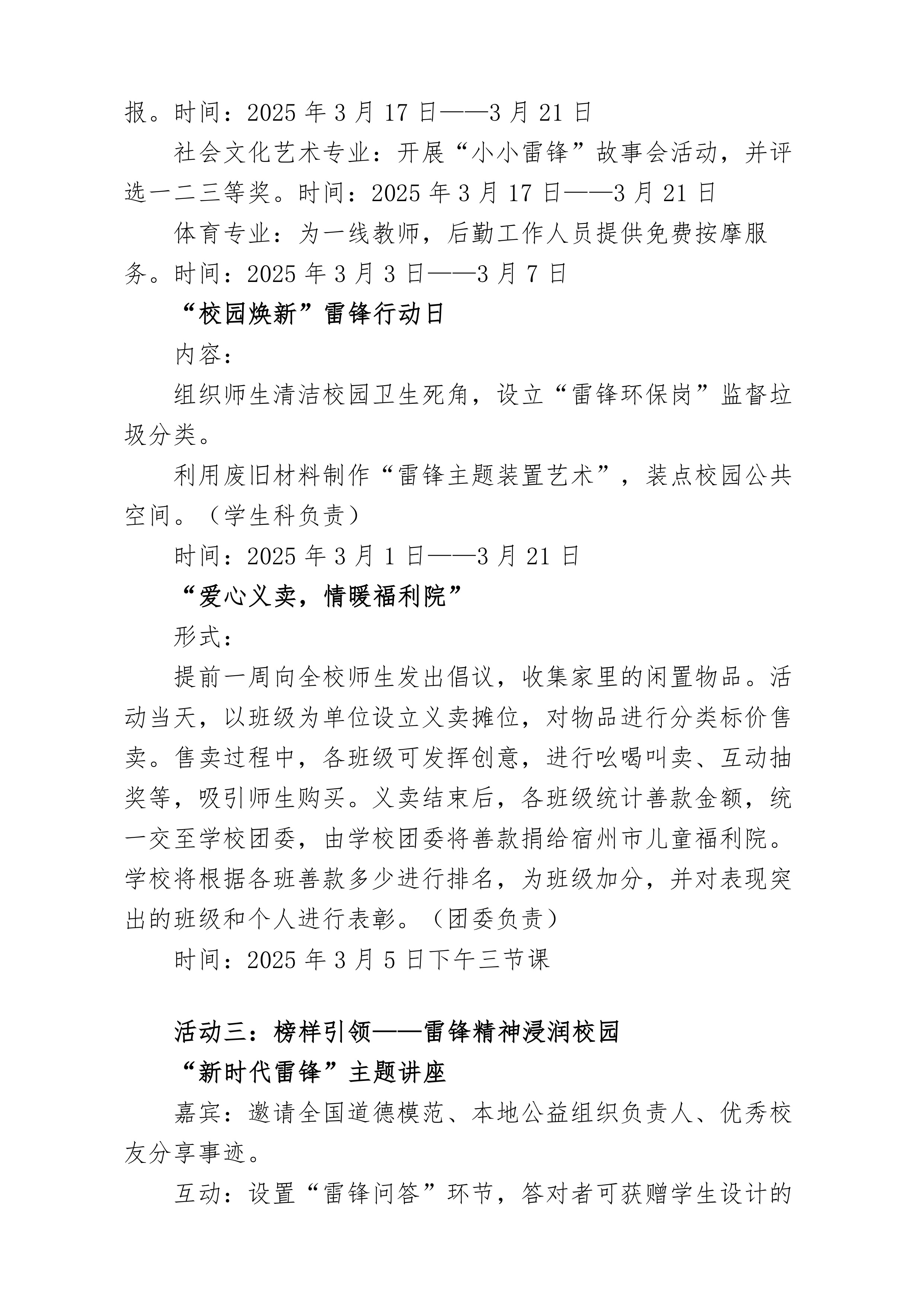 报。时间：2025 年 3 月 17 日——3 月 21 日

社会文化艺术专业：开展“小小雷锋”故事会活动，并评选一二三等奖。时间：2025 年 3 月 17 日——3 月 21 日

体育专业：为一线教师，后勤工作人员提供免费按摩服务。时间：2025 年 3 月 3 日——3 月 7 日

“校园焕新”雷锋行动日

内容：

组织师生清洁校园卫生死角，设立“雷锋环保岗”监督垃圾分类。

利用废旧材料制作“雷锋主题装置艺术”，装点校园公共空间。（学生科负责）

时间：2025 年 3 月 1 日——3 月 21 日

“爱心义卖，情暖福利院”

形式：

提前一周向全校师生发出倡议，收集家里的闲置物品。活动当天，以班级为单位设立义卖摊位，对物品进行分类标价售卖。售卖过程中，各班级可发挥创意，进行吆喝叫卖、互动抽奖等，吸引师生购买。义卖结束后，各班级统计善款金额，统一交至学校团委，由学校团委将善款捐给宿州市儿童福利院。学校将根据各班善款多少进行排名，为班级加分，并对表现突出的班级和个人进行表彰。（团委负责）

时间：2025 年 3 月 5 日下午三节课

活动三：榜样引领——雷锋精神浸润校园

“新时代雷锋”主题讲座

嘉宾：邀请全国道德模范、本地公益组织负责人、优秀校友分享事迹。

互动：设置“雷锋问答”环节，答对者可获赠学生设计的